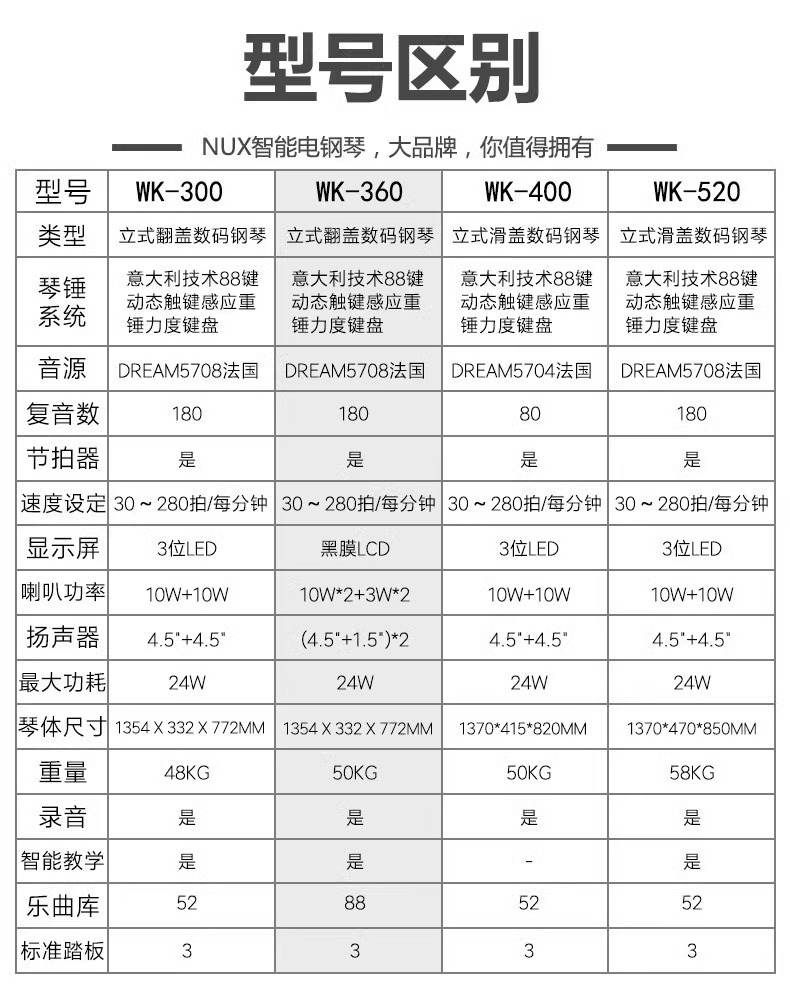 型号区别

NUX智能电钢琴，大品牌，你值得拥有

| 型号 | WK-300 | WK-360 | WK-400 | WK-520 |
|---|---|---|---|---|
| 类型 | 立式翻盖数码钢琴 | 立式翻盖数码钢琴 | 立式滑盖数码钢琴 | 立式滑盖数码钢琴 |
| 琴锤系统 | 意大利技术88键动态触键感应重锤力度键盘 | 意大利技术88键动态触键感应重锤力度键盘 | 意大利技术88键动态触键感应重锤力度键盘 | 意大利技术88键动态触键感应重锤力度键盘 |
| 音源 | DREAM5708法国 | DREAM5708法国 | DREAM5704法国 | DREAM5708法国 |
| 复音数 | 180 | 180 | 80 | 180 |
| 节拍器 | 是 | 是 | 是 | 是 |
| 速度设定 | 30～280拍/每分钟 | 30～280拍/每分钟 | 30～280拍/每分钟 | 30～280拍/每分钟 |
| 显示屏 | 3位LED | 黑膜LCD | 3位LED | 3位LED |
| 喇叭功率 | 10W+10W | 10W*2+3W*2 | 10W+10W | 10W+10W |
| 扬声器 | 4.5"+4.5" | (4.5"+1.5")*2 | 4.5"+4.5" | 4.5"+4.5" |
| 最大功耗 | 24W | 24W | 24W | 24W |
| 琴体尺寸 | 1354 X 332 X 772MM | 1354 X 332 X 772MM | 1370*415*820MM | 1370*470*850MM |
| 重量 | 48KG | 50KG | 50KG | 58KG |
| 录音 | 是 | 是 | 是 | 是 |
| 智能教学 | 是 | 是 | - | 是 |
| 乐曲库 | 52 | 88 | 52 | 52 |
| 标准踏板 | 3 | 3 | 3 | 3 |